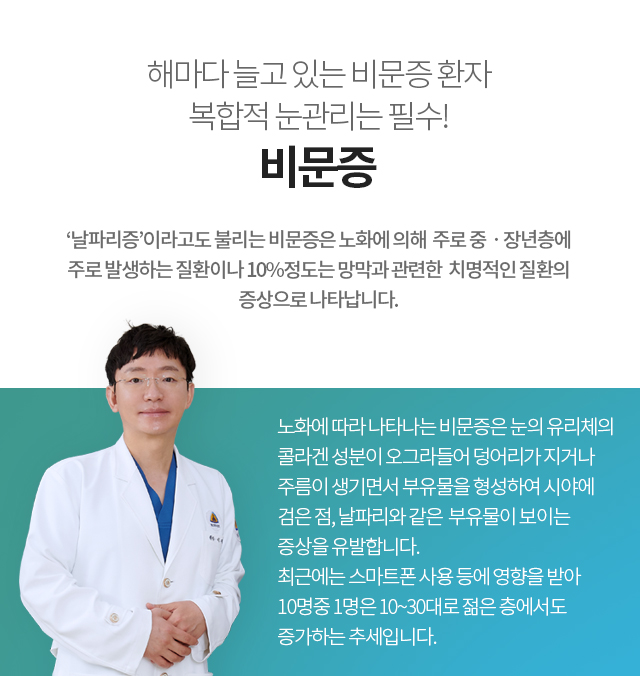 해마다 늘고 있는 비문증 환자
복합적 눈관리는 필수!
비문증

'날파리증'이라고도 불리는 비문증은 노화에 의해 주로 중 · 장년층에 주로 발생하는 질환이나 10%정도는 망막과 관련한 치명적인 질환의 증상으로 나타납니다.

노화에 따라 나타나는 비문증은 눈의 유리체의 콜라겐 성분이 오그라들어 덩어리가 지거나 주름이 생기면서 부유물을 형성하여 시야에 검은 점, 날파리와 같은 부유물이 보이는 증상을 유발합니다.
최근에는 스마트폰 사용 등에 영향을 받아 10명중 1명은 10~30대로 젊은 층에서도 증가하는 추세입니다.